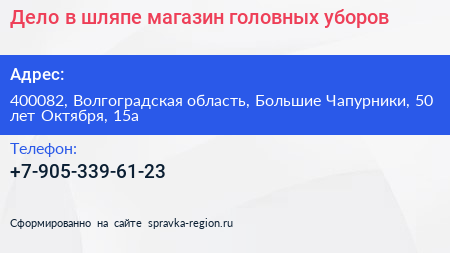 Дело в шляпе магазин головных уборов

Адрес:

400082, Волгоградская область, Большие Чапурники, 50 лет Октября, 15а

Телефон:

+7-905-339-61-23

Сформированно на сайте spravka-region.ru